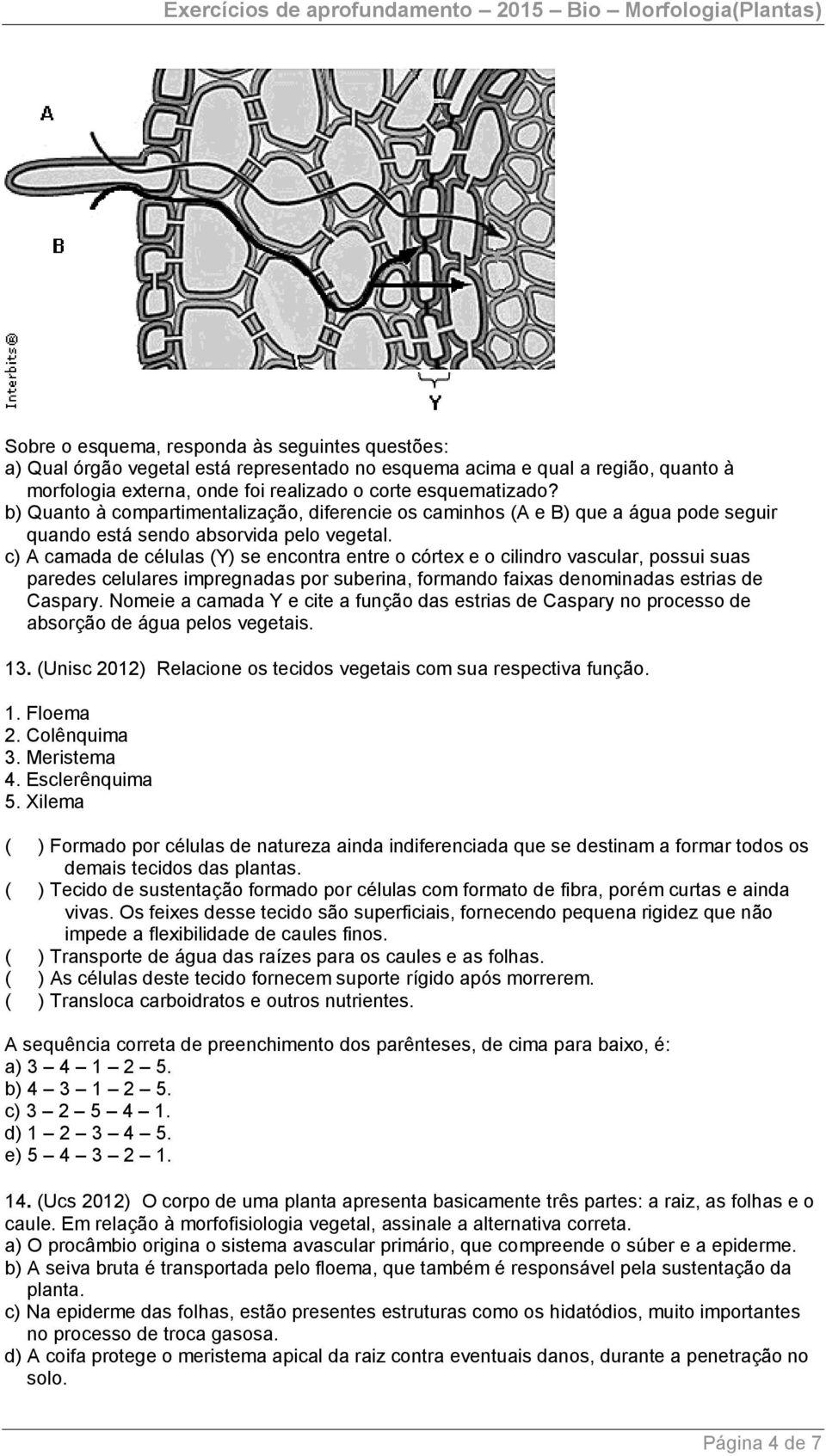 Exercícios de aprofundamento – 2015 – Bio – Morfologia(Plantas)

A

B

Interbits®

Y

Sobre o esquema, responda às seguintes questões:
a) Qual órgão vegetal está representado no esquema acima e qual a região, quanto à morfologia externa, onde foi realizado o corte esquematizado?
b) Quanto à compartimentalização, diferencie os caminhos (A e B) que a água pode seguir quando está sendo absorvida pelo vegetal.
c) A camada de células (Y) se encontra entre o córtex e o cilindro vascular, possui suas paredes celulares impregnadas por suberina, formando faixas denominadas estrias de Caspary. Nomeie a camada Y e cite a função das estrias de Caspary no processo de absorção de água pelos vegetais.

13. (Unisc 2012) Relacione os tecidos vegetais com sua respectiva função.

1. Floema
2. Colênquima
3. Meristema
4. Esclerênquima
5. Xilema

( ) Formado por células de natureza ainda indiferenciada que se destinam a formar todos os demais tecidos das plantas.
( ) Tecido de sustentação formado por células com formato de fibra, porém curtas e ainda vivas. Os feixes desse tecido são superficiais, fornecendo pequena rigidez que não impede a flexibilidade de caules finos.
( ) Transporte de água das raízes para os caules e as folhas.
( ) As células deste tecido fornecem suporte rígido após morrerem.
( ) Transloca carboidratos e outros nutrientes.

A sequência correta de preenchimento dos parênteses, de cima para baixo, é:
a) 3 – 4 – 1 – 2 – 5.
b) 4 – 3 – 1 – 2 – 5.
c) 3 – 2 – 5 – 4 – 1.
d) 1 – 2 – 3 – 4 – 5.
e) 5 – 4 – 3 – 2 – 1.

14. (Ucs 2012) O corpo de uma planta apresenta basicamente três partes: a raiz, as folhas e o caule. Em relação à morfofisiologia vegetal, assinale a alternativa correta.
a) O procâmbio origina o sistema avascular primário, que compreende o súber e a epiderme.
b) A seiva bruta é transportada pelo floema, que também é responsável pela sustentação da planta.
c) Na epiderme das folhas, estão presentes estruturas como os hidatódios, muito importantes no processo de troca gasosa.
d) A coifa protege o meristema apical da raiz contra eventuais danos, durante a penetração no solo.

Página 4 de 7